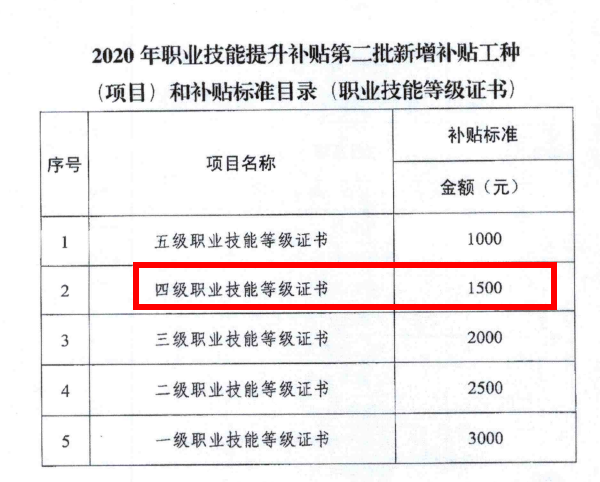 2020年职业技能提升补贴第二批新增补贴工种（项目）和补贴标准目录（职业技能等级证书）

| 序号 | 项目名称 | 补贴标准 |
|---|---|---|
| | | 金额（元） |
| 1 | 五级职业技能等级证书 | 1000 |
| 2 | 四级职业技能等级证书 | 1500 |
| 3 | 三级职业技能等级证书 | 2000 |
| 4 | 二级职业技能等级证书 | 2500 |
| 5 | 一级职业技能等级证书 | 3000 |